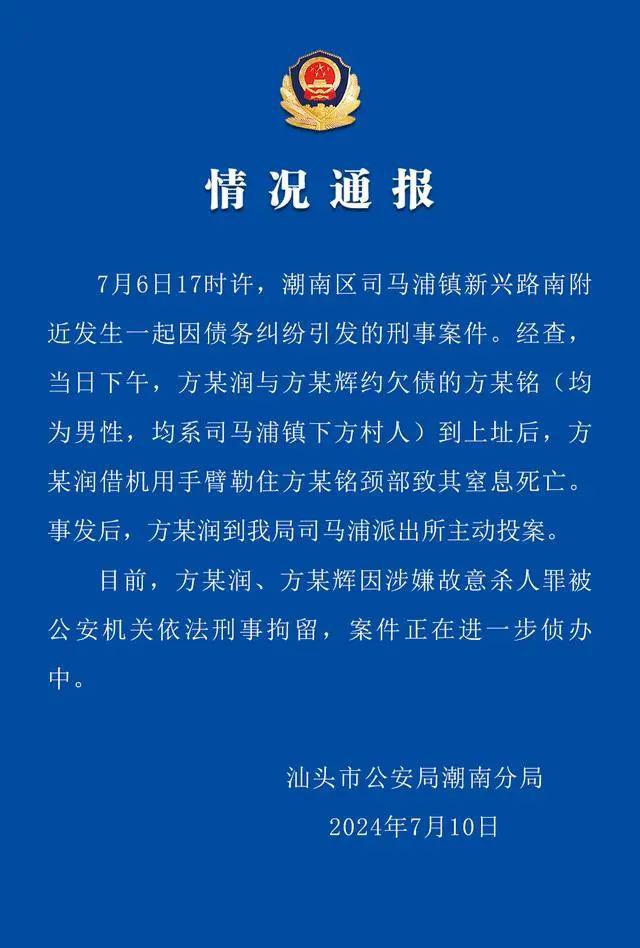 情况通报

7月6日17时许，潮南区司马浦镇新兴路南附近发生一起因债务纠纷引发的刑事案件。经查，当日下午，方某润与方某辉约欠债的方某铭（均为男性，均系司马浦镇下方村人）到上址后，方某润借机用手臂勒住方某铭颈部致其窒息死亡。事发后，方某润到我局司马浦派出所主动投案。

目前，方某润、方某辉因涉嫌故意杀人罪被公安机关依法刑事拘留，案件正在进一步侦办中。

汕头市公安局潮南分局
2024年7月10日